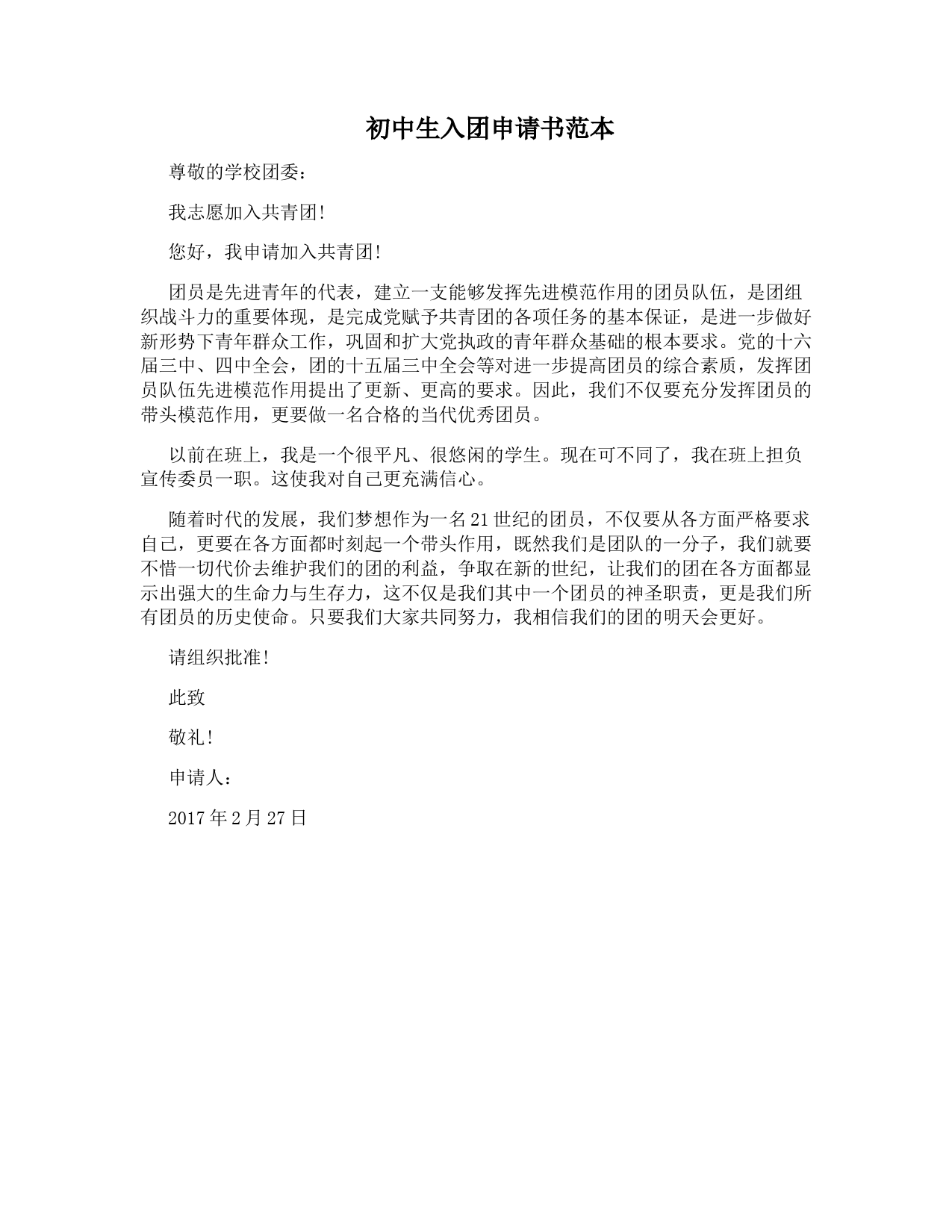 初中生入团申请书范本

尊敬的学校团委：

我志愿加入共青团!

您好，我申请加入共青团!

团员是先进青年的代表，建立一支能够发挥先进模范作用的团员队伍，是团组织战斗力的重要体现，是完成党赋予共青团的各项任务的基本保证，是进一步做好新形势下青年群众工作，巩固和扩大党执政的青年群众基础的根本要求。党的十六届三中、四中全会，团的十五届三中全会等对进一步提高团员的综合素质，发挥团员队伍先进模范作用提出了更新、更高的要求。因此，我们不仅要充分发挥团员的带头模范作用，更要做一名合格的当代优秀团员。

以前在班上，我是一个很平凡、很悠闲的学生。现在可不同了，我在班上担负宣传委员一职。这使我对自己更充满信心。

随着时代的发展，我们梦想作为一名21世纪的团员，不仅要从各方面严格要求自己，更要在各方面都时刻起一个带头作用，既然我们是团队的一分子，我们就要不惜一切代价去维护我们的团的利益，争取在新的世纪，让我们的团在各方面都显示出强大的生命力与生存力，这不仅是我们其中一个团员的神圣职责，更是我们所有团员的历史使命。只要我们大家共同努力，我相信我们的团的明天会更好。

请组织批准!

此致

敬礼!

申请人：

2017年2月27日